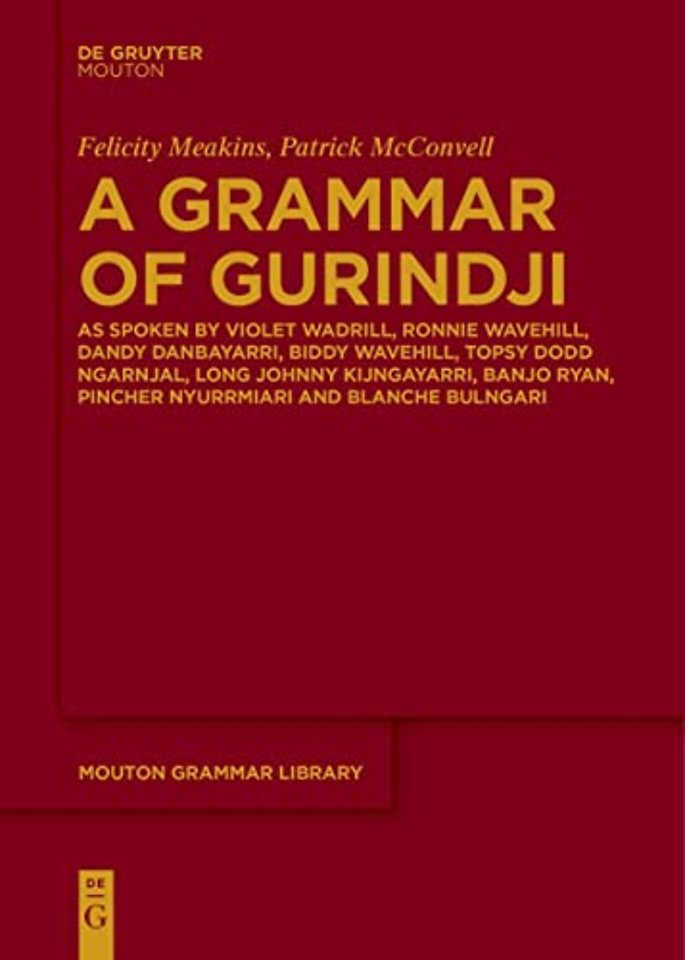 DE GRUYTER
MOUTON

Felicity Meakins, Patrick McConvell

A GRAMMAR OF GURINDJI

AS SPOKEN BY VIOLET WADRILL, RONNIE WAVEHILL, DANDY DANBAYARRI, BIDDY WAVEHILL, TOPSY DODD NGARNJAL, LONG JOHNNY KIJNGAYARRI, BANJO RYAN, PINCHER NYURRMIARI AND BLANCHE BULNGARI

MOUTON GRAMMAR LIBRARY

DE
G